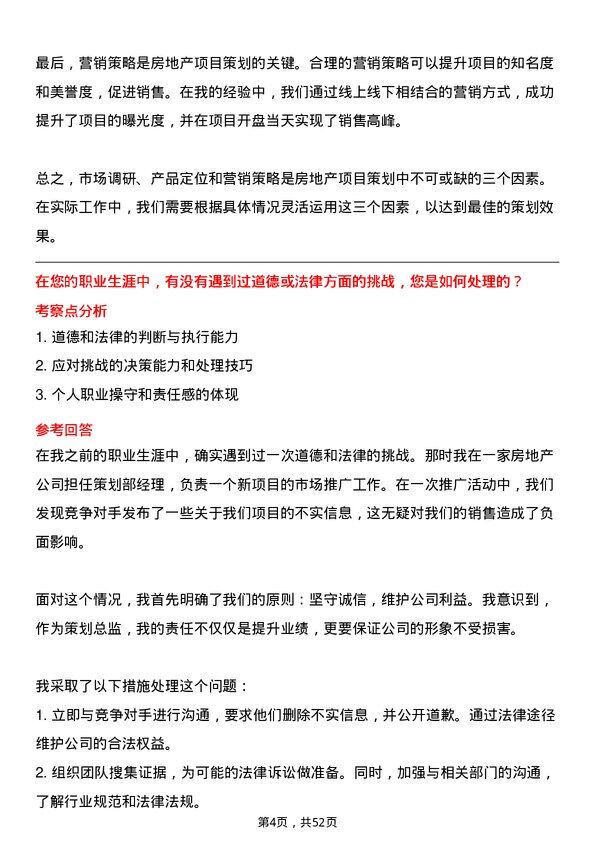 最后，营销策略是房地产项目策划的关键。合理的营销策略可以提升项目的知名度和美誉度，促进销售。在我的经验中，我们通过线上线下相结合的营销方式，成功提升了项目的曝光度，并在项目开盘当天实现了销售高峰。

总之，市场调研、产品定位和营销策略是房地产项目策划中不可或缺的三个因素。在实际工作中，我们需要根据具体情况灵活运用这三个因素，以达到最佳的策划效果。

在您的职业生涯中，有没有遇到过道德或法律方面的挑战，您是如何处理的？

考察点分析

1. 道德和法律的判断与执行能力

2. 应对挑战的决策能力和处理技巧

3. 个人职业操守和责任感的体现

参考回答

在我之前的职业生涯中，确实遇到过一次道德和法律的挑战。那时我在一家房地产公司担任策划部经理，负责一个新项目的市场推广工作。在一次推广活动中，我们发现竞争对手发布了一些关于我们项目的不实信息，这无疑对我们的销售造成了负面影响。

面对这个情况，我首先明确了我们的原则：坚守诚信，维护公司利益。我意识到，作为策划总监，我的责任不仅仅是提升业绩，更要保证公司的形象不受损害。

我采取了以下措施处理这个问题：

1. 立即与竞争对手进行沟通，要求他们删除不实信息，并公开道歉。通过法律途径维护公司的合法权益。

2. 组织团队搜集证据，为可能的法律诉讼做准备。同时，加强与相关部门的沟通，了解行业规范和法律法规。

第4页，共52页